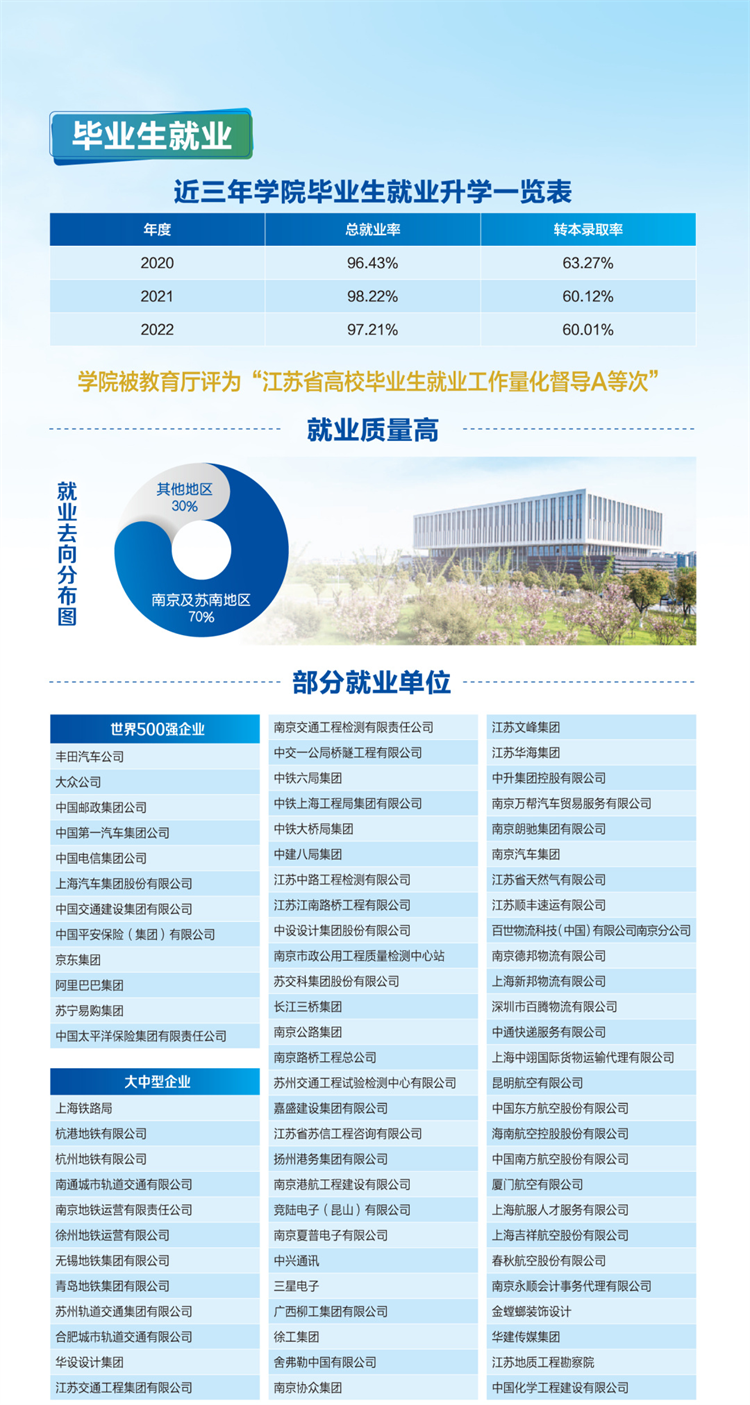 毕业生就业

近三年学院毕业生就业升学一览表

| 年度 | 总就业率 | 转本录取率 |
|---|---|---|
| 2020 | 96.43% | 63.27% |
| 2021 | 98.22% | 60.12% |
| 2022 | 97.21% | 60.01% |

学院被教育厅评为“江苏省高校毕业生就业工作量化督导A等次”

就业质量高

就业去向分布图

其他地区
30%

南京及苏南地区
70%

部分就业单位

世界500强企业
丰田汽车公司
大众公司
中国邮政集团公司
中国第一汽车集团公司
中国电信集团公司
上海汽车集团股份有限公司
中国交通建设集团有限公司
中国平安保险（集团）有限公司
京东集团
阿里巴巴集团
苏宁易购集团
中国太平洋保险集团有限责任公司

大中型企业
上海铁路局
杭港地铁有限公司
杭州地铁有限公司
南通城市轨道交通有限公司
南京地铁运营有限责任公司
徐州地铁运营有限公司
无锡地铁集团有限公司
青岛地铁集团有限公司
苏州轨道交通集团有限公司
合肥城市轨道交通有限公司
华设设计集团
江苏交通工程集团有限公司

南京交通工程检测有限责任公司
中交一公局桥隧工程有限公司
中铁六局集团
中铁上海工程局集团有限公司
中铁大桥局集团
中建八局集团
江苏中路工程检测有限公司
江苏江南路桥工程有限公司
中设设计集团股份有限公司
南京市政公用工程质量检测中心站
苏交科集团股份有限公司
长江三桥集团
南京公路集团
南京路桥工程总公司
苏州交通工程试验检测中心有限公司
嘉盛建设集团有限公司
江苏省苏信工程咨询有限公司
扬州港务集团有限公司
南京港航工程建设有限公司
竞陆电子（昆山）有限公司
南京夏普电子有限公司
中兴通讯
三星电子
广西柳工集团有限公司
徐工集团
舍弗勒中国有限公司
南京协众集团

江苏文峰集团
江苏华海集团
中升集团控股有限公司
南京万帮汽车贸易服务有限公司
南京朗驰集团有限公司
南京汽车集团
江苏省天然气有限公司
江苏顺丰速运有限公司
百世物流科技（中国）有限公司南京分公司
南京德邦物流有限公司
上海新邦物流有限公司
深圳市百腾物流有限公司
中通快递服务有限公司
上海中翊国际货物运输代理有限公司
昆明航空有限公司
中国东方航空股份有限公司
海南航空控股股份有限公司
中国南方航空股份有限公司
厦门航空有限公司
上海航服人才服务有限公司
上海吉祥航空股份有限公司
春秋航空股份有限公司
南京永顺会计事务代理有限公司
金螳螂装饰设计
华建传媒集团
江苏地质工程勘察院
中国化学工程建设有限公司